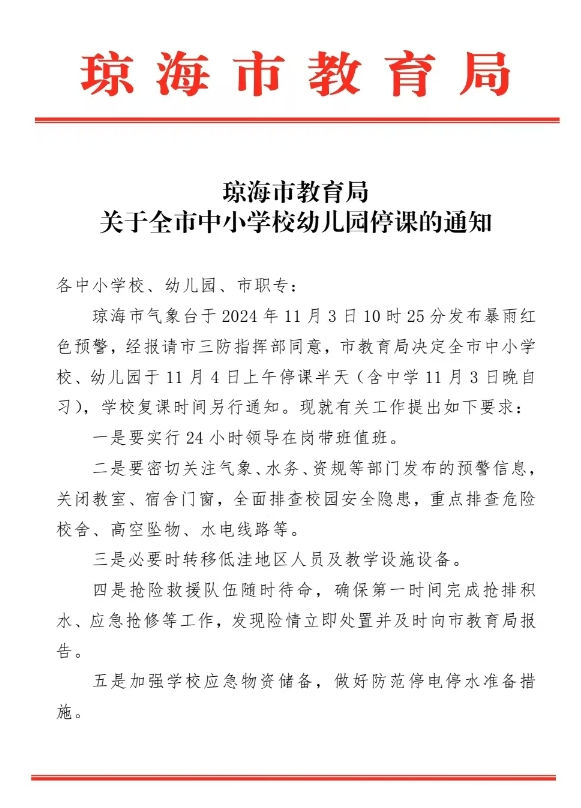 琼海市教育局

琼海市教育局
关于全市中小学校幼儿园停课的通知

各中小学校、幼儿园、市职专：

琼海市气象台于2024年11月3日10时25分发布暴雨红色预警，经报请市三防指挥部同意，市教育局决定全市中小学校、幼儿园于11月4日上午停课半天（含中学11月3日晚自习），学校复课时间另行通知。现就有关工作提出如下要求：

一是要实行24小时领导在岗带班值班。

二是要密切关注气象、水务、资规等部门发布的预警信息，关闭教室、宿舍门窗，全面排查校园安全隐患，重点排查危险校舍、高空坠物、水电线路等。

三是必要时转移低洼地区人员及教学设施设备。

四是抢险救援队伍随时待命，确保第一时间完成抢排积水、应急抢修等工作，发现险情立即处置并及时向市教育局报告。

五是加强学校应急物资储备，做好防范停电停水准备措施。